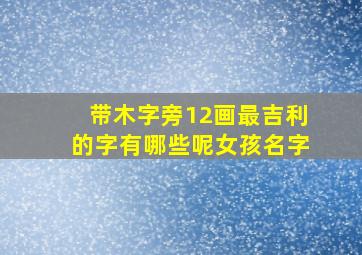 带木字旁12画最吉利的字有哪些呢女孩名字